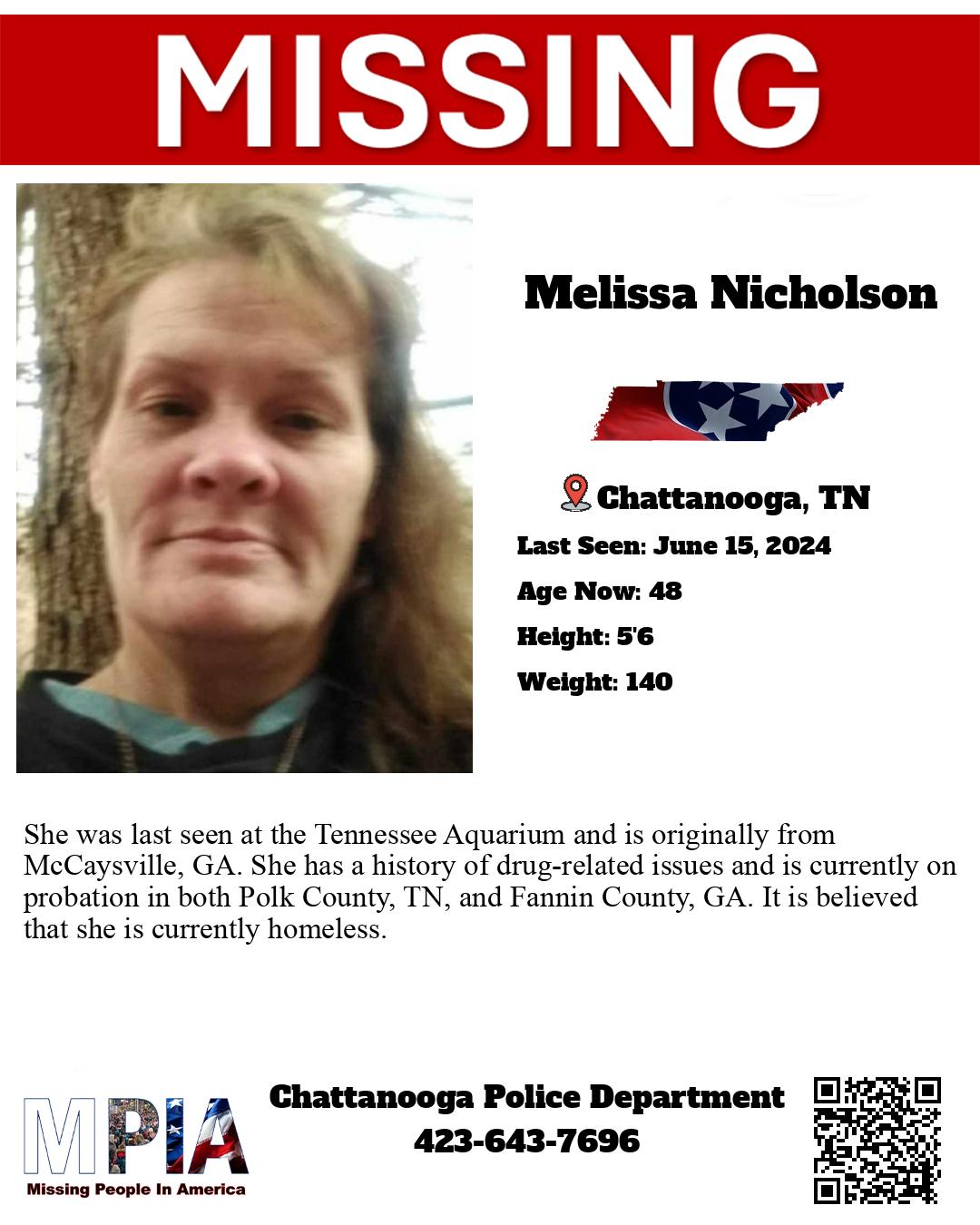 MISSING

Melissa Nicholson

Chattanooga, TN

Last Seen: June 15, 2024

Age Now: 48

Height: 5'6

Weight: 140

She was last seen at the Tennessee Aquarium and is originally from McCaysville, GA. She has a history of drug-related issues and is currently on probation in both Polk County, TN, and Fannin County, GA. It is believed that she is currently homeless.

MPIA
Missing People In America

Chattanooga Police Department
423-643-7696